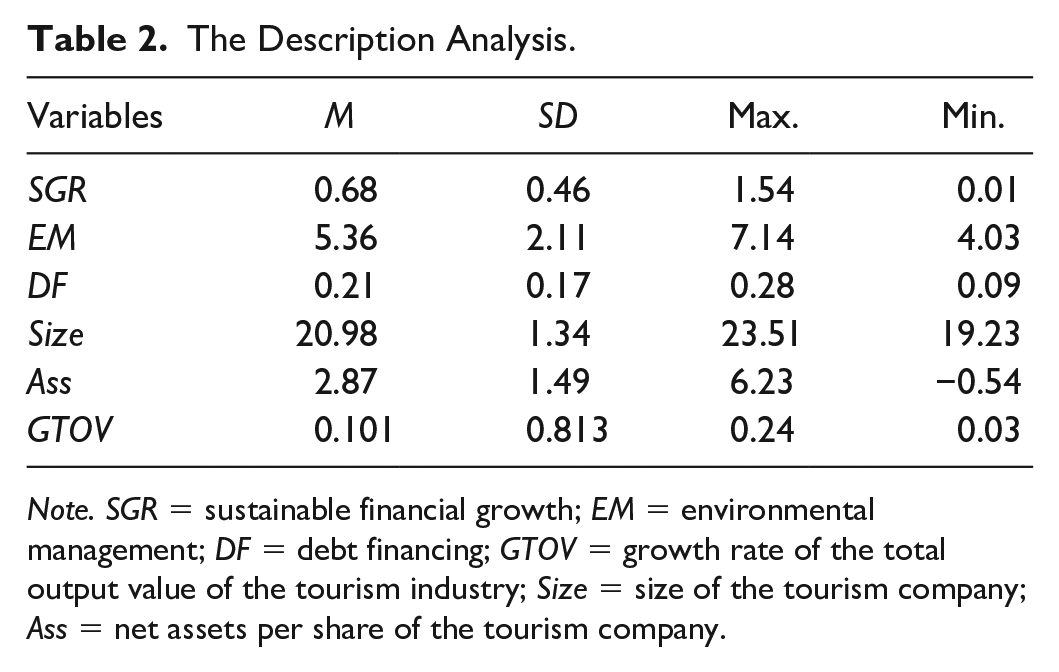 Table 2. The Description Analysis.

| Variables | M | SD | Max. | Min. |
|---|---|---|---|---|
| SGR | 0.68 | 0.46 | 1.54 | 0.01 |
| EM | 5.36 | 2.11 | 7.14 | 4.03 |
| DF | 0.21 | 0.17 | 0.28 | 0.09 |
| Size | 20.98 | 1.34 | 23.51 | 19.23 |
| Ass | 2.87 | 1.49 | 6.23 | −0.54 |
| GTOV | 0.101 | 0.813 | 0.24 | 0.03 |

Note. SGR = sustainable financial growth; EM = environmental management; DF = debt financing; GTOV = growth rate of the total output value of the tourism industry; Size = size of the tourism company; Ass = net assets per share of the tourism company.